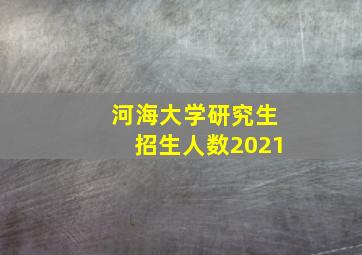 河海大学研究生
招生人数2021